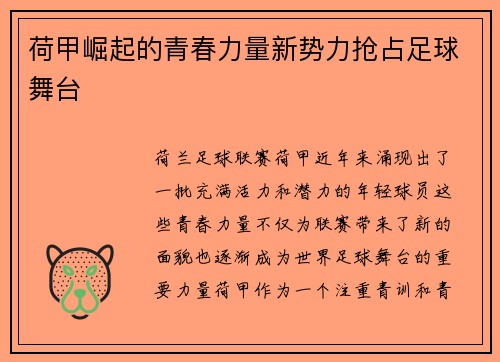 荷甲崛起的青春力量新势力抢占足球舞台

荷兰足球联赛荷甲近年来涌现出了一批充满活力和潜力的年轻球员这些青春力量不仅为联赛带来了新的面貌也逐渐成为世界足球舞台的重要力量荷甲作为一个注重青训和青